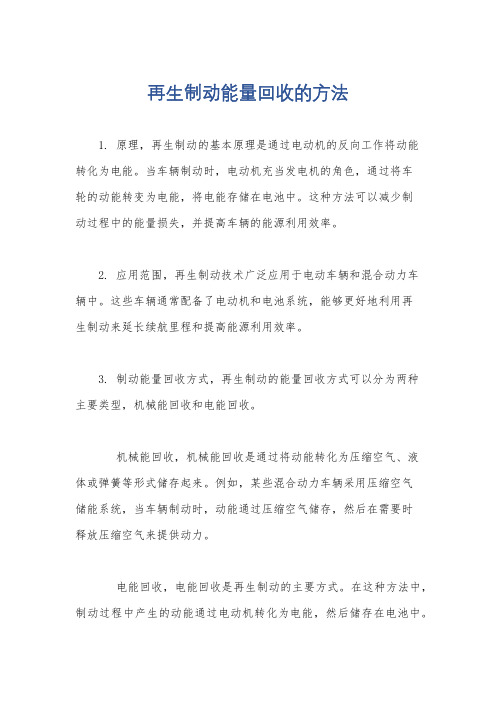 再生制动能量回收的方法

1. 原理，再生制动的基本原理是通过电动机的反向工作将动能转化为电能。当车辆制动时，电动机充当发电机的角色，通过将车轮的动能转变为电能，将电能存储在电池中。这种方法可以减少制动过程中的能量损失，并提高车辆的能源利用效率。

2. 应用范围，再生制动技术广泛应用于电动车辆和混合动力车辆中。这些车辆通常配备了电动机和电池系统，能够更好地利用再生制动来延长续航里程和提高能源利用效率。

3. 制动能量回收方式，再生制动的能量回收方式可以分为两种主要类型，机械能回收和电能回收。

机械能回收，机械能回收是通过将动能转化为压缩空气、液体或弹簧等形式储存起来。例如，某些混合动力车辆采用压缩空气储能系统，当车辆制动时，动能通过压缩空气储存，然后在需要时释放压缩空气来提供动力。

电能回收，电能回收是再生制动的主要方式。在这种方法中，制动过程中产生的动能通过电动机转化为电能，然后储存在电池中。